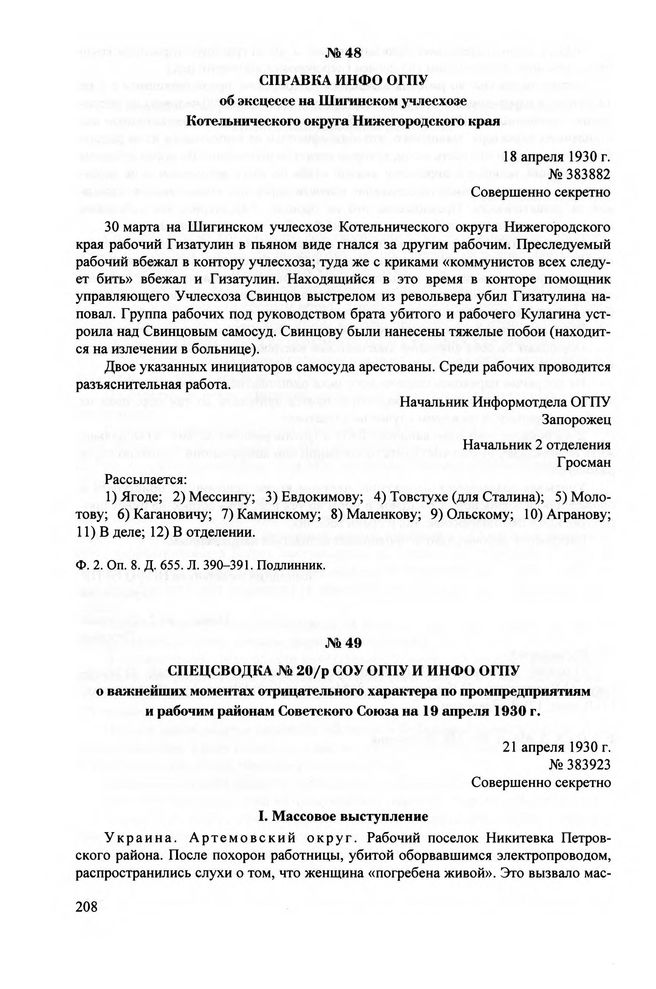 № 48

СПРАВКА ИНФО ОГПУ
об эксцессе на Шигинском учлесхозе
Котельнического округа Нижегородского края

18 апреля 1930 г.
№ 383882
Совершенно секретно

30 марта на Шигинском учлесхозе Котельнического округа Нижегородского края рабочий Гизатулин в пьяном виде гнался за другим рабочим. Преследуемый рабочий вбежал в контору учлесхоза; туда же с криками «коммунистов всех следует бить» вбежал и Гизатулин. Находящийся в это время в конторе помощник управляющего Учлесхоза Свинцов выстрелом из револьвера убил Гизатулина наповал. Группа рабочих под руководством брата убитого и рабочего Кулагина устроила над Свинцовым самосуд. Свинцову были нанесены тяжелые побои (находится на излечении в больнице).

Двое указанных инициаторов самосуда арестованы. Среди рабочих проводится разъяснительная работа.

Начальник Информотдела ОГПУ
Запорожец

Начальник 2 отделения
Гросман

Рассылается:
1) Ягоде; 2) Мессингу; 3) Евдокимову; 4) Товстухе (для Сталина); 5) Молотову; 6) Кагановичу; 7) Каминскому; 8) Маленкову; 9) Ольскому; 10) Агранову; 11) В деле; 12) В отделении.

Ф. 2. Оп. 8. Д. 655. Л. 390–391. Подлинник.

№ 49

СПЕЦСВОДКА № 20/р СОУ ОГПУ И ИНФО ОГПУ
о важнейших моментах отрицательного характера по промпредприятиям и рабочим районам Советского Союза на 19 апреля 1930 г.

21 апреля 1930 г.
№ 383923
Совершенно секретно

I. Массовое выступление

Украина. Артемовский округ. Рабочий поселок Никитевка Петровского района. После похорон работницы, убитой оборвавшимся электропроводом, распространились слухи о том, что женщина «погребена живой». Это вызвало мас-

208